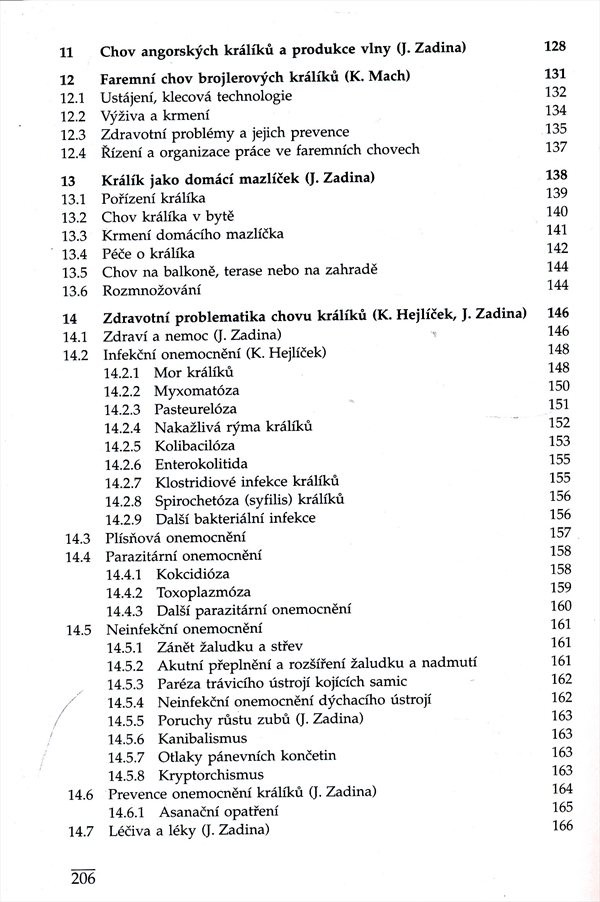 11 Chov angorských králíků a produkce vlny (J. Zadina) 128

12 Faremní chov brojlerových králíků (K. Mach) 131
12.1 Ustájení, klecová technologie 132
12.2 Výživa a krmení 134
12.3 Zdravotní problémy a jejich prevence 135
12.4 Řízení a organizace práce ve faremních chovech 137

13 Králík jako domácí mazlíček (J. Zadina) 138
13.1 Pořízení králíka 139
13.2 Chov králíka v bytě 140
13.3 Krmení domácího mazlíčka 141
13.4 Péče o králíka 142
13.5 Chov na balkoně, terase nebo na zahradě 144
13.6 Rozmnožování 144

14 Zdravotní problematika chovu králíků (K. Hejlíček, J. Zadina) 146
14.1 Zdraví a nemoc (J. Zadina) 146
14.2 Infekční onemocnění (K. Hejlíček) 148
14.2.1 Mor králíků 148
14.2.2 Myxomatóza 150
14.2.3 Pasteurelóza 151
14.2.4 Nakažlivá rýma králíků 152
14.2.5 Kolibacilóza 153
14.2.6 Enterokolitida 155
14.2.7 Klostridiové infekce králíků 155
14.2.8 Spirochetóza (syfilis) králíků 156
14.2.9 Další bakteriální infekce 156
14.3 Plísňová onemocnění 157
14.4 Parazitární onemocnění 158
14.4.1 Kokcidióza 158
14.4.2 Toxoplazmóza 159
14.4.3 Další parazitární onemocnění 160
14.5 Neinfekční onemocnění 161
14.5.1 Zánět žaludku a střev 161
14.5.2 Akutní přeplnění a rozšíření žaludku a nadmutí 161
14.5.3 Paréza trávicího ústrojí kojících samic 162
14.5.4 Neinfekční onemocnění dýchacího ústrojí 162
14.5.5 Poruchy růstu zubů (J. Zadina) 163
14.5.6 Kanibalismus 163
14.5.7 Otlaky pánevních končetin 163
14.5.8 Kryptorchismus 163
14.6 Prevence onemocnění králíků (J. Zadina) 164
14.6.1 Asanační opatření 165
14.7 Léčiva a léky (J. Zadina) 166

206